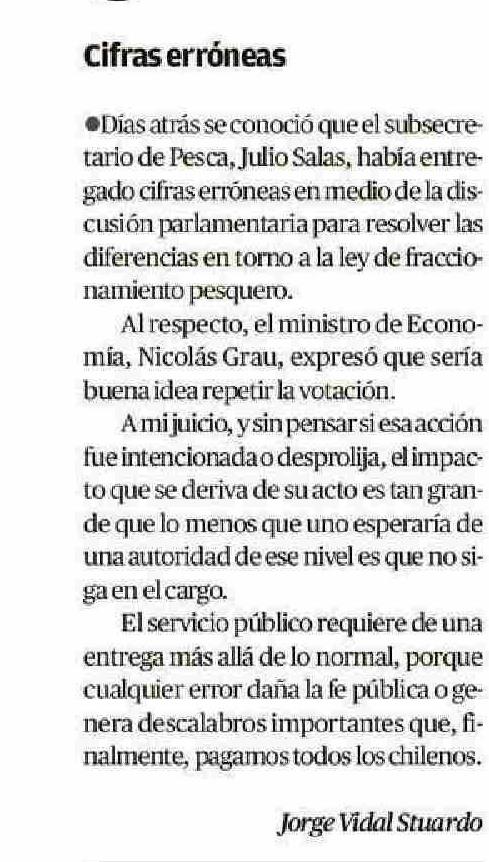 Cifras erróneas

●Días atrás se conoció que el subsecretario de Pesca, Julio Salas, había entregado cifras erróneas en medio de la discusión parlamentaria para resolver las diferencias en torno a la ley de fraccionamiento pesquero.

Al respecto, el ministro de Economía, Nicolás Grau, expresó que sería buena idea repetir la votación.

A mi juicio, y sin pensar si esa acción fue intencionada o desprolija, el impacto que se deriva de su acto es tan grande que lo menos que uno esperaría de una autoridad de ese nivel es que no siga en el cargo.

El servicio público requiere de una entrega más allá de lo normal, porque cualquier error daña la fe pública o genera descalabros importantes que, finalmente, pagamos todos los chilenos.

Jorge Vidal Stuardo